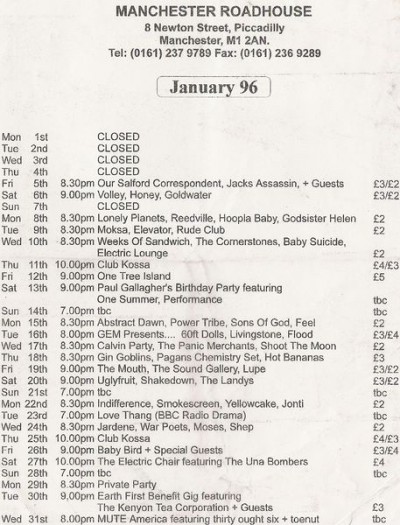 MANCHESTER ROADHOUSE
8 Newton Street, Piccadilly
Manchester, M1 2AN.
Tel: (0161) 237 9789 Fax: (0161) 236 9289

January 96

| | | | | |
|---|---|---|---|---|
| Mon | 1st | | CLOSED | |
| Tue | 2nd | | CLOSED | |
| Wed | 3rd | | CLOSED | |
| Thu | 4th | | CLOSED | |
| Fri | 5th | 8.30pm | Our Salford Correspondent, Jacks Assassin, + Guests | £3/£2 |
| Sat | 6th | 9.00pm | Volley, Honey, Goldwater | £3/£2 |
| Sun | 7th | | CLOSED | |
| Mon | 8th | 8.30pm | Lonely Planets, Reedville, Hoopla Baby, Godsister Helen | £2 |
| Tue | 9th | 8.30pm | Moksa, Elevator, Rude Club | £2 |
| Wed | 10th | 8.30pm | Weeks Of Sandwich, The Cornerstones, Baby Suicide, Electric Lounge | £2 |
| Thu | 11th | 10.00pm | Club Kossa | £4/£3 |
| Fri | 12th | 9.00pm | One Tree Island | £5 |
| Sat | 13th | 9.00pm | Paul Gallagher's Birthday Party featuring One Summer, Performance | tbc |
| Sun | 14th | 7.00pm | tbc | tbc |
| Mon | 15th | 8.30pm | Abstract Dawn, Power Tribe, Sons Of God, Feel | £2 |
| Tue | 16th | 8.00pm | GEM Presents.... 60ft Dolls, Livingstone, Flood | £3/£4 |
| Wed | 17th | 8.30pm | Calvin Party, The Panic Merchants, Shoot The Moon | £2 |
| Thu | 18th | 8.30pm | Gin Goblins, Pagans Chemistry Set, Hot Bananas | £3 |
| Fri | 19th | 9.00pm | The Mouth, The Sound Gallery, Lupe | £3/£2 |
| Sat | 20th | 9.00pm | Uglyfruit, Shakedown, The Landys | £3/£2 |
| Sun | 21st | 7.00pm | tbc | tbc |
| Mon | 22nd | 8.30pm | Indifference, Smokescreen, Yellowcake, Jonti | £2 |
| Tue | 23rd | 7.00pm | Love Thang (BBC Radio Drama) | tbc |
| Wed | 24th | 8.30pm | Jardene, War Poets, Moses, Shep | £2 |
| Thu | 25th | 10.00pm | Club Kossa | £4/£3 |
| Fri | 26th | 9.00pm | Baby Bird + Special Guests | £3/£4 |
| Sat | 27th | 10.00pm | The Electric Chair featuring The Una Bombers | £4 |
| Sun | 28th | 7.00pm | tbc | tbc |
| Mon | 29th | 8.30pm | Private Party | |
| Tue | 30th | 9,00pm | Earth First Benefit Gig featuring The Kenyon Tea Corporation + Guests | £3 |
| Wed | 31st | 8.00pm | MUTE America featuring thirty ought six + toenut | tbc |